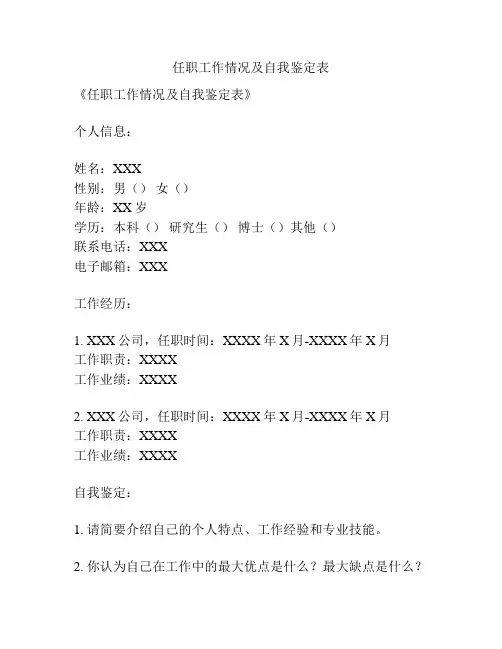 任职工作情况及自我鉴定表

《任职工作情况及自我鉴定表》

个人信息：

姓名：XXX
性别：男（） 女（）
年龄：XX 岁
学历：本科（） 研究生（） 博士（）其他（）
联系电话：XXX
电子邮箱：XXX

工作经历：

1. XXX 公司，任职时间：XXXX 年 X 月-XXXX 年 X 月
工作职责：XXXX
工作业绩：XXXX

2. XXX 公司，任职时间：XXXX 年 X 月-XXXX 年 X 月
工作职责：XXXX
工作业绩：XXXX

自我鉴定：

1. 请简要介绍自己的个人特点、工作经验和专业技能。

2. 你认为自己在工作中的最大优点是什么？最大缺点是什么？